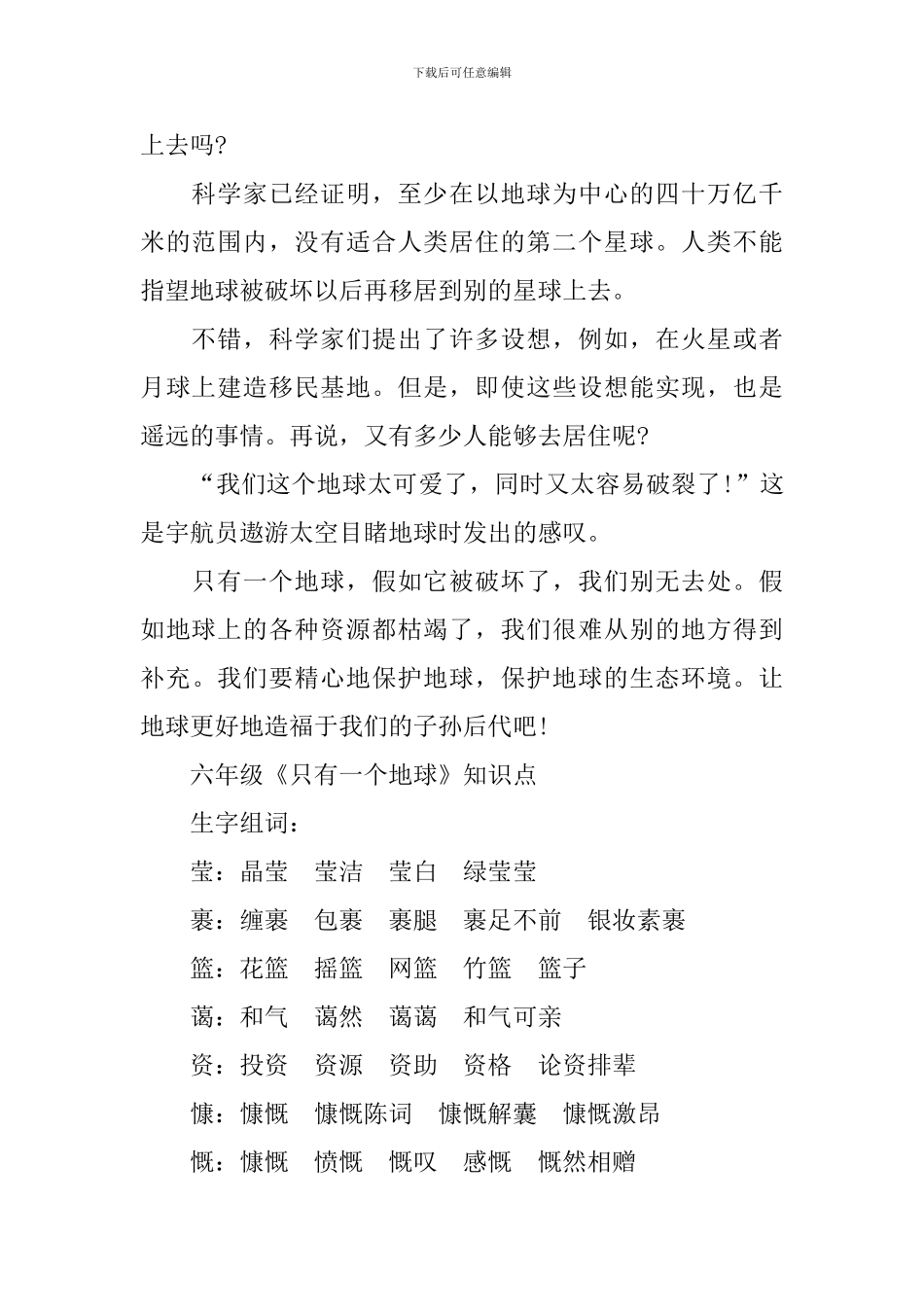 下载后可任意编辑

上去吗?

科学家已经证明，至少在以地球为中心的四十万亿千米的范围内，没有适合人类居住的第二个星球。人类不能指望地球被破坏以后再移居到别的星球上去。

不错，科学家们提出了许多设想，例如，在火星或者月球上建造移民基地。但是，即使这些设想能实现，也是遥远的事情。再说，又有多少人能够去居住呢?

“我们这个地球太可爱了，同时又太容易破裂了!”这是宇航员遨游太空目睹地球时发出的感叹。

只有一个地球，假如它被破坏了，我们别无去处。假如地球上的各种资源都枯竭了，我们很难从别的地方得到补充。我们要精心地保护地球，保护地球的生态环境。让地球更好地造福于我们的子孙后代吧!

六年级《只有一个地球》知识点

生字组词:

莹：晶莹　莹洁　莹白　绿莹莹

裹：缠裹　包裹　裹腿　裹足不前　银妆素裹

篮：花篮　摇篮　网篮　竹篮　篮子

蔼：和气　蔼然　蔼蔼　和气可亲

资：投资　资源　资助　资格　论资排辈

慷：慷慨　慷慨陈词　慷慨解囊　慷慨激昂

慨：慷慨　愤慨　慨叹　感慨　慨然相赠